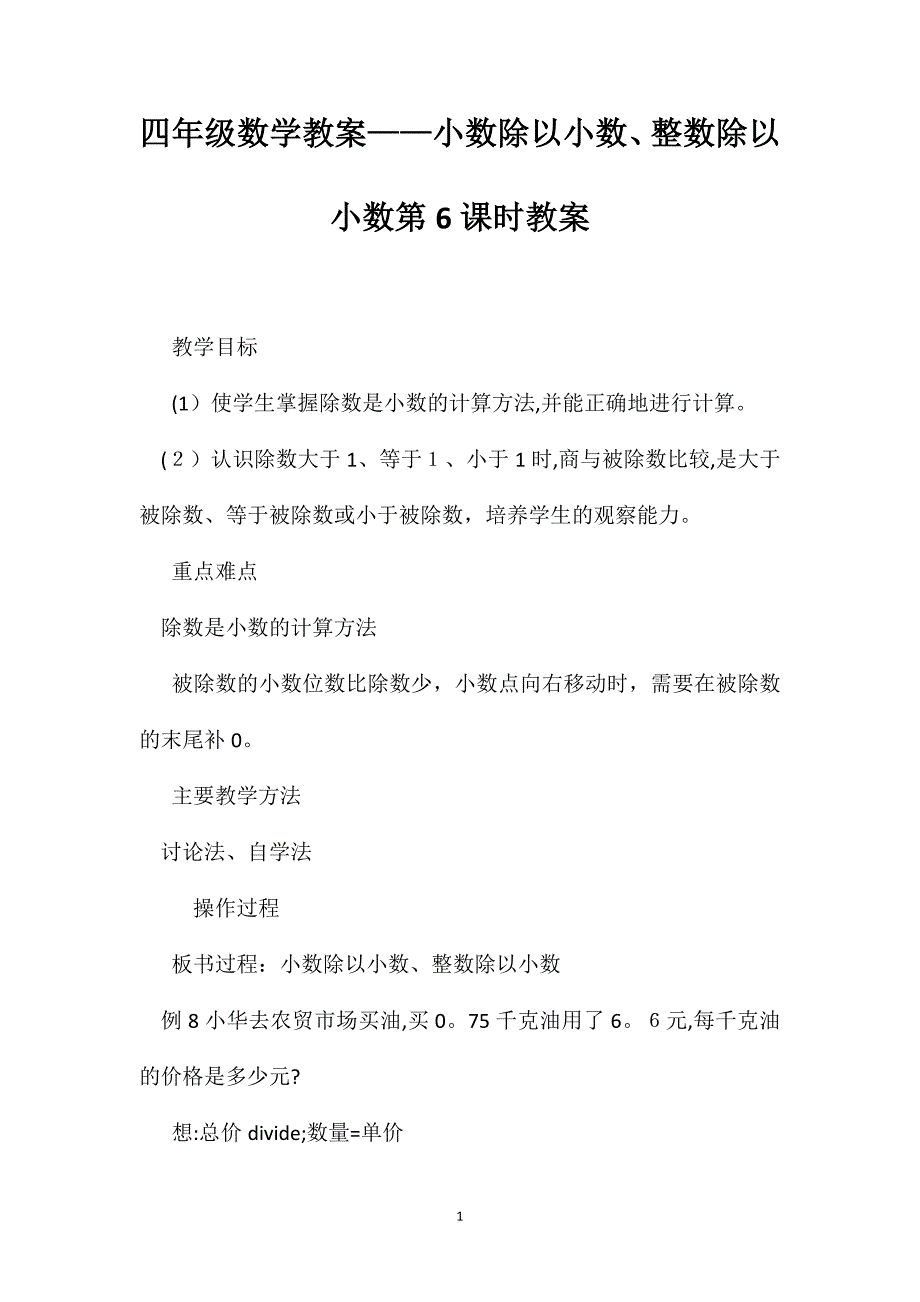 四年级数学教案——小数除以小数、整数除以小数第6课时教案

教学目标

(1）使学生掌握除数是小数的计算方法,并能正确地进行计算。

(２）认识除数大于1、等于１、小于1时,商与被除数比较,是大于被除数、等于被除数或小于被除数，培养学生的观察能力。

重点难点

除数是小数的计算方法

被除数的小数位数比除数少，小数点向右移动时，需要在被除数的末尾补0。

主要教学方法

讨论法、自学法

操作过程

板书过程：小数除以小数、整数除以小数

例8小华去农贸市场买油,买0。75千克油用了6。６元,每千克油的价格是多少元?

想:总价divide;数量=单价

1